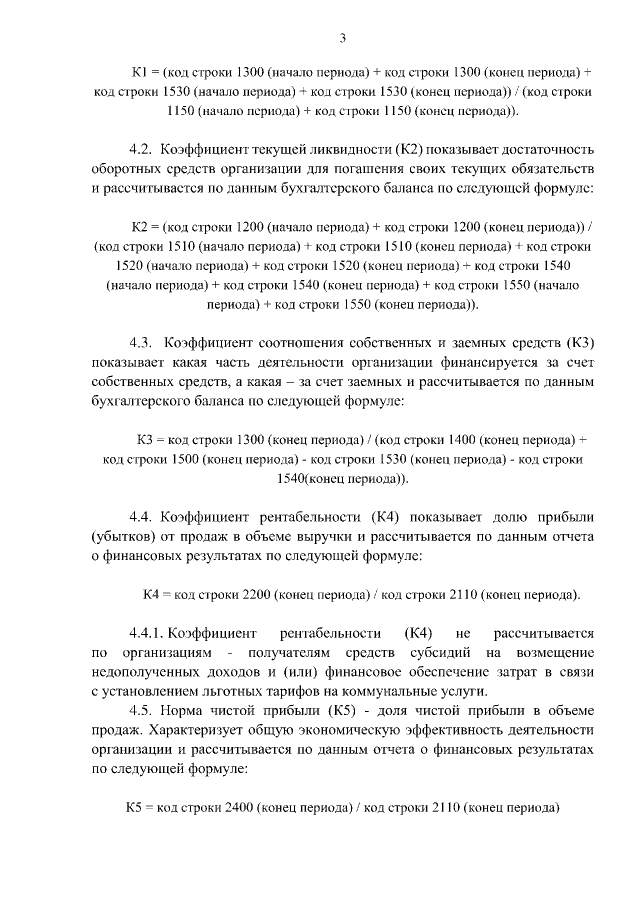 3

К1 = (код строки 1300 (начало периода) + код строки 1300 (конец периода) + код строки 1530 (начало периода) + код строки 1530 (конец периода)) / (код строки 1150 (начало периода) + код строки 1150 (конец периода)).

4.2. Коэффициент текущей ликвидности (К2) показывает достаточность оборотных средств организации для погашения своих текущих обязательств и рассчитывается по данным бухгалтерского баланса по следующей формуле:

К2 = (код строки 1200 (начало периода) + код строки 1200 (конец периода)) / (код строки 1510 (начало периода) + код строки 1510 (конец периода) + код строки 1520 (начало периода) + код строки 1520 (конец периода) + код строки 1540 (начало периода) + код строки 1540 (конец периода) + код строки 1550 (начало периода) + код строки 1550 (конец периода)).

4.3. Коэффициент соотношения собственных и заемных средств (К3) показывает какая часть деятельности организации финансируется за счет собственных средств, а какая – за счет заемных и рассчитывается по данным бухгалтерского баланса по следующей формуле:

К3 = код строки 1300 (конец периода) / (код строки 1400 (конец периода) + код строки 1500 (конец периода) - код строки 1530 (конец периода) - код строки 1540(конец периода)).

4.4. Коэффициент рентабельности (К4) показывает долю прибыли (убытков) от продаж в объеме выручки и рассчитывается по данным отчета о финансовых результатах по следующей формуле:

К4 = код строки 2200 (конец периода) / код строки 2110 (конец периода).

4.4.1. Коэффициент рентабельности (К4) не рассчитывается по организациям - получателям средств субсидий на возмещение недополученных доходов и (или) финансовое обеспечение затрат в связи с установлением льготных тарифов на коммунальные услуги.

4.5. Норма чистой прибыли (К5) - доля чистой прибыли в объеме продаж. Характеризует общую экономическую эффективность деятельности организации и рассчитывается по данным отчета о финансовых результатах по следующей формуле:

К5 = код строки 2400 (конец периода) / код строки 2110 (конец периода)